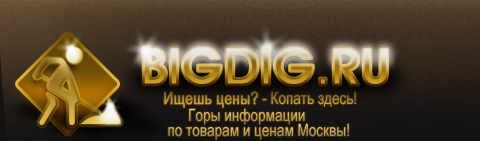 BIGDIG.RU

Ищешь цены? - Копать здесь!
Горы информации
по товарам и ценам Москвы!